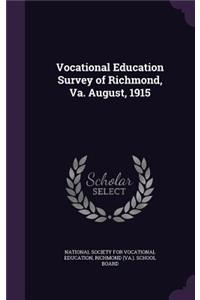 Vocational Education Survey of Richmond, Va. August, 1915

Scholar SELECT

NATIONAL SOCIETY FOR VOCATIONAL EDUCATION, RICHMOND [VA.]. SCHOOL BOARD